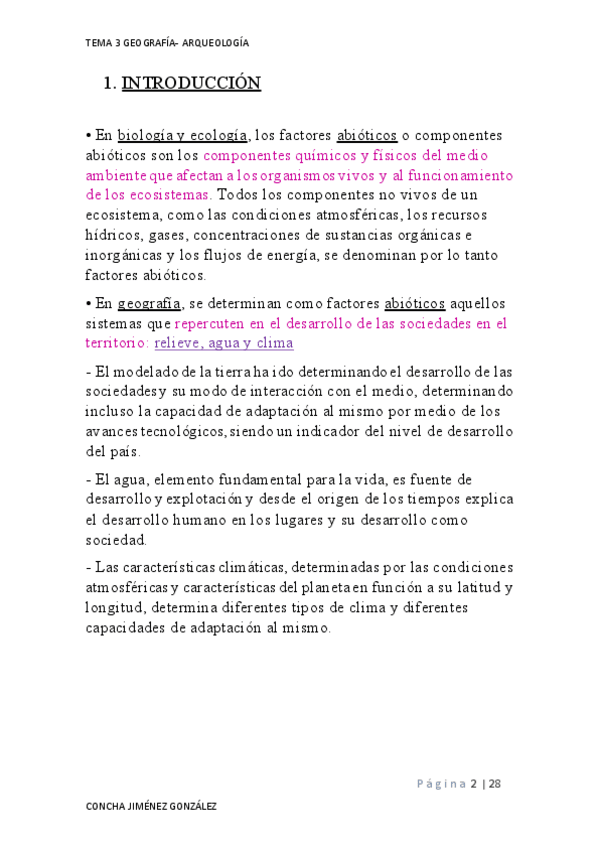 TEMA 3 GEOGRAFÍA- ARQUEOLOGÍA

1. INTRODUCCIÓN

• En biología y ecología, los factores abióticos o componentes abióticos son los componentes químicos y físicos del medio ambiente que afectan a los organismos vivos y al funcionamiento de los ecosistemas. Todos los componentes no vivos de un ecosistema, como las condiciones atmosféricas, los recursos hídricos, gases, concentraciones de sustancias orgánicas e inorgánicas y los flujos de energía, se denominan por lo tanto factores abióticos.

• En geografía, se determinan como factores abióticos aquellos sistemas que repercuten en el desarrollo de las sociedades en el territorio: relieve, agua y clima

- El modelado de la tierra ha ido determinando el desarrollo de las sociedades y su modo de interacción con el medio, determinando incluso la capacidad de adaptación al mismo por medio de los avances tecnológicos, siendo un indicador del nivel de desarrollo del país.

- El agua, elemento fundamental para la vida, es fuente de desarrollo y explotación y desde el origen de los tiempos explica el desarrollo humano en los lugares y su desarrollo como sociedad.

- Las características climáticas, determinadas por las condiciones atmosféricas y características del planeta en función a su latitud y longitud, determina diferentes tipos de clima y diferentes capacidades de adaptación al mismo.

Página 2 | 28

CONCHA JIMÉNEZ GONZÁLEZ